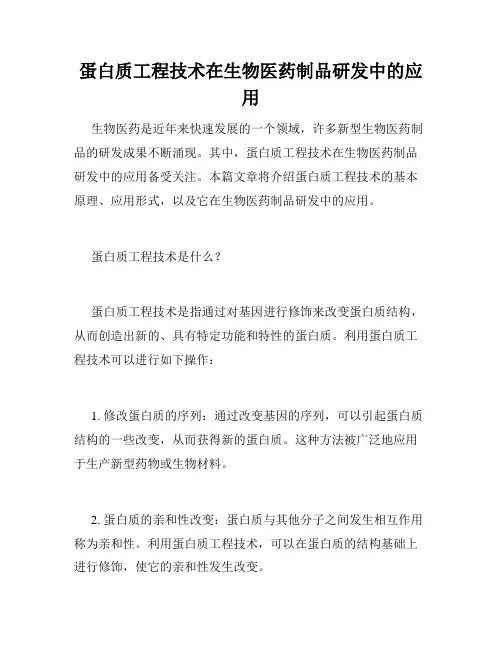 蛋白质工程技术在生物医药制品研发中的应用

生物医药是近年来快速发展的一个领域，许多新型生物医药制品的研发成果不断涌现。其中，蛋白质工程技术在生物医药制品研发中的应用备受关注。本篇文章将介绍蛋白质工程技术的基本原理、应用形式，以及它在生物医药制品研发中的应用。

蛋白质工程技术是什么？

蛋白质工程技术是指通过对基因进行修饰来改变蛋白质结构，从而创造出新的、具有特定功能和特性的蛋白质。利用蛋白质工程技术可以进行如下操作：

1. 修改蛋白质的序列：通过改变基因的序列，可以引起蛋白质结构的一些改变，从而获得新的蛋白质。这种方法被广泛地应用于生产新型药物或生物材料。

2. 蛋白质的亲和性改变：蛋白质与其他分子之间发生相互作用称为亲和性。利用蛋白质工程技术，可以在蛋白质的结构基础上进行修饰，使它的亲和性发生改变。